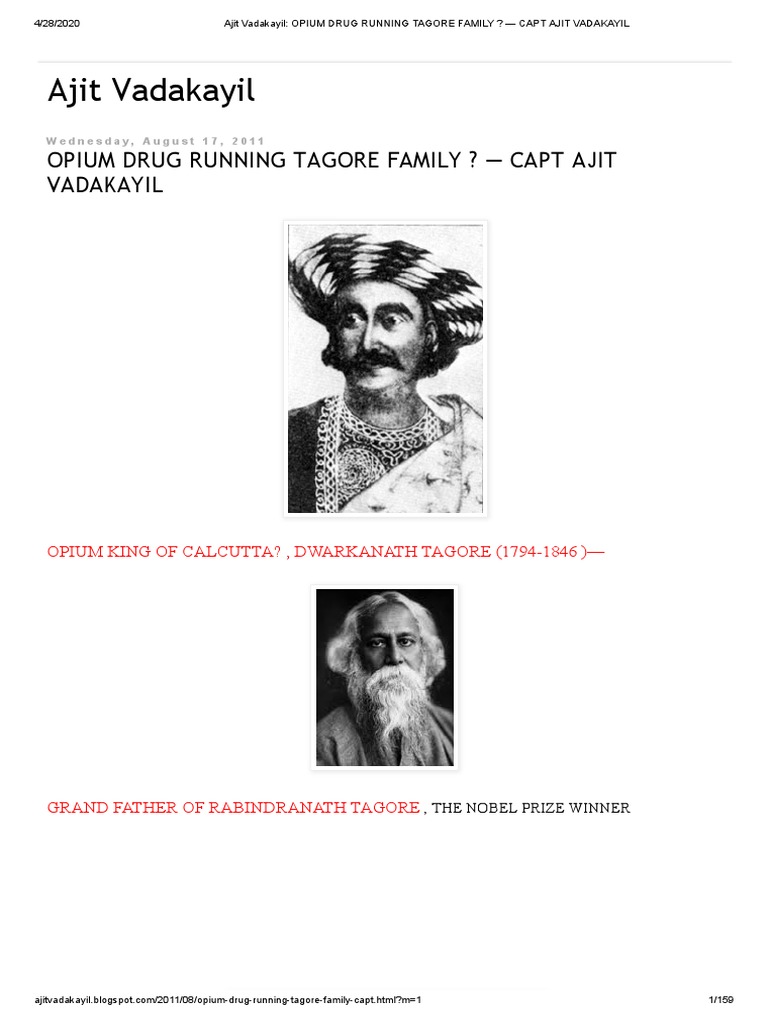 4/28/2020 Ajit Vadakayil: OPIUM DRUG RUNNING TAGORE FAMILY ? — CAPT AJIT VADAKAYIL

Ajit Vadakayil

Wednesday, August 17, 2011

OPIUM DRUG RUNNING TAGORE FAMILY ? — CAPT AJIT VADAKAYIL

OPIUM KING OF CALCUTTA? , DWARKANATH TAGORE (1794-1846 )—

GRAND FATHER OF RABINDRANATH TAGORE , THE NOBEL PRIZE WINNER

ajitvadakayil.blogspot.com/2011/08/opium-drug-running-tagore-family-capt.html?m=1 1/159